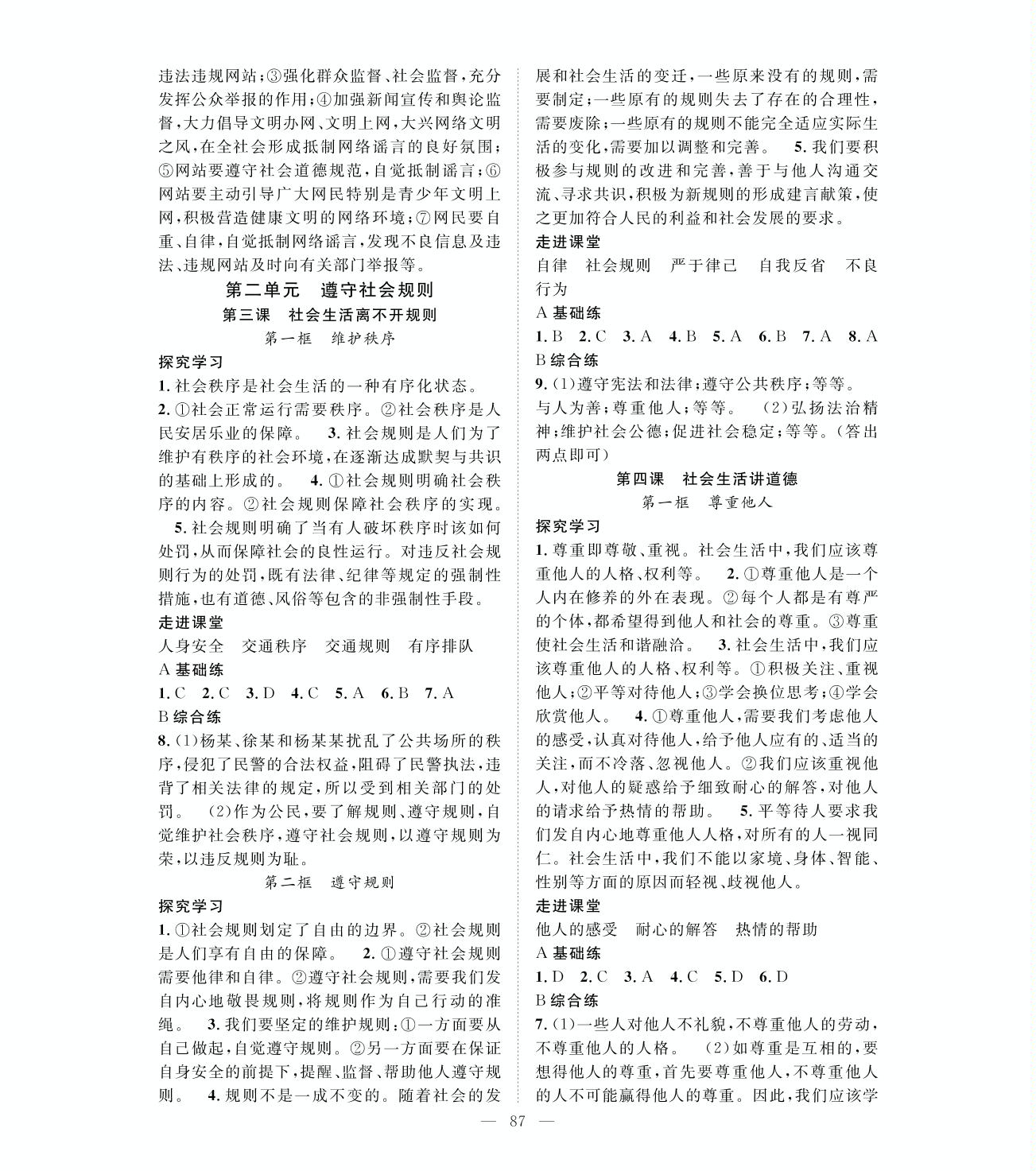 违法违规网站；③强化群众监督、社会监督，充分发挥公众举报的作用；④加强新闻宣传和舆论监督，大力倡导文明办网、文明上网，大兴网络文明之风，在全社会形成抵制网络谣言的良好氛围；⑤网站要遵守社会道德规范，自觉抵制谣言；⑥网站要主动引导广大网民特别是青少年文明上网，积极营造健康文明的网络环境；⑦网民要自重、自律，自觉抵制网络谣言，发现不良信息及违法、违规网站及时向有关部门举报等。

第二单元 遵守社会规则

第三课 社会生活离不开规则

第一框 维护秩序

探究学习

1.社会秩序是社会生活的一种有序化状态。

2.①社会正常运行需要秩序。②社会秩序是人民安居乐业的保障。 3.社会规则是人们为了维护有秩序的社会环境，在逐渐达成默契与共识的基础上形成的。 4.①社会规则明确社会秩序的内容。②社会规则保障社会秩序的实现。 5.社会规则明确了当有人破坏秩序时该如何处罚，从而保障社会的良性运行。对违反社会规则行为的处罚，既有法律、纪律等规定的强制性措施，也有道德、风俗等包含的非强制性手段。

走进课堂

人身安全 交通秩序 交通规则 有序排队

A 基础练

1.C 2.C 3.D 4.C 5.A 6.B 7.A

B 综合练

8.(1)杨某、徐某和杨某某扰乱了公共场所的秩序，侵犯了民警的合法权益，阻碍了民警执法，违背了相关法律的规定，所以受到相关部门的处罚。 (2)作为公民，要了解规则、遵守规则，自觉维护社会秩序，遵守社会规则，以遵守规则为荣，以违反规则为耻。

第二框 遵守规则

探究学习

1.①社会规则划定了自由的边界。②社会规则是人们享有自由的保障。 2.①遵守社会规则需要他律和自律。②遵守社会规则，需要我们发自内心地敬畏规则，将规则作为自己行动的准绳。 3.我们要坚定的维护规则：①一方面要从自己做起，自觉遵守规则。②另一方面要在保证自身安全的前提下，提醒、监督、帮助他人遵守规则。 4.规则不是一成不变的。随着社会的发展和社会生活的变迁，一些原来没有的规则，需要制定；一些原有的规则失去了存在的合理性，需要废除；一些原有的规则不能完全适应实际生活的变化，需要加以调整和完善。 5.我们要积极参与规则的改进和完善，善于与他人沟通交流、寻求共识，积极为新规则的形成建言献策，使之更加符合人民的利益和社会发展的要求。

走进课堂

自律 社会规则 严于律己 自我反省 不良行为

A 基础练

1.B 2.C 3.A 4.B 5.A 6.B 7.A 8.A

B 综合练

9.(1)遵守宪法和法律；遵守公共秩序；等等。与人为善；尊重他人；等等。 (2)弘扬法治精神；维护社会公德；促进社会稳定；等等。(答出两点即可)

第四课 社会生活讲道德

第一框 尊重他人

探究学习

1.尊重即尊敬、重视。社会生活中，我们应该尊重他人的人格、权利等。 2.①尊重他人是一个人内在修养的外在表现。②每个人都是有尊严的个体，都希望得到他人和社会的尊重。③尊重使社会生活和谐融洽。 3.社会生活中，我们应该尊重他人的人格、权利等。①积极关注、重视他人；②平等对待他人；③学会换位思考；④学会欣赏他人。 4.①尊重他人，需要我们考虑他人的感受，认真对待他人，给予他人应有的、适当的关注，而不冷落、忽视他人。②我们应该重视他人，对他人的疑惑给予细致耐心的解答，对他人的请求给予热情的帮助。 5.平等待人要求我们发自内心地尊重他人人格，对所有的人一视同仁。社会生活中，我们不能以家境、身体、智能、性别等方面的原因而轻视、歧视他人。

走进课堂

他人的感受 耐心的解答 热情的帮助

A 基础练

1.D 2.C 3.A 4.C 5.D 6.D

B 综合练

7.(1)一些人对他人不礼貌，不尊重他人的劳动，不尊重他人的人格。 (2)如尊重是互相的，要想得他人的尊重，首先要尊重他人，不尊重他人的人不可能赢得他人的尊重。因此，我们应该学

— 87 —